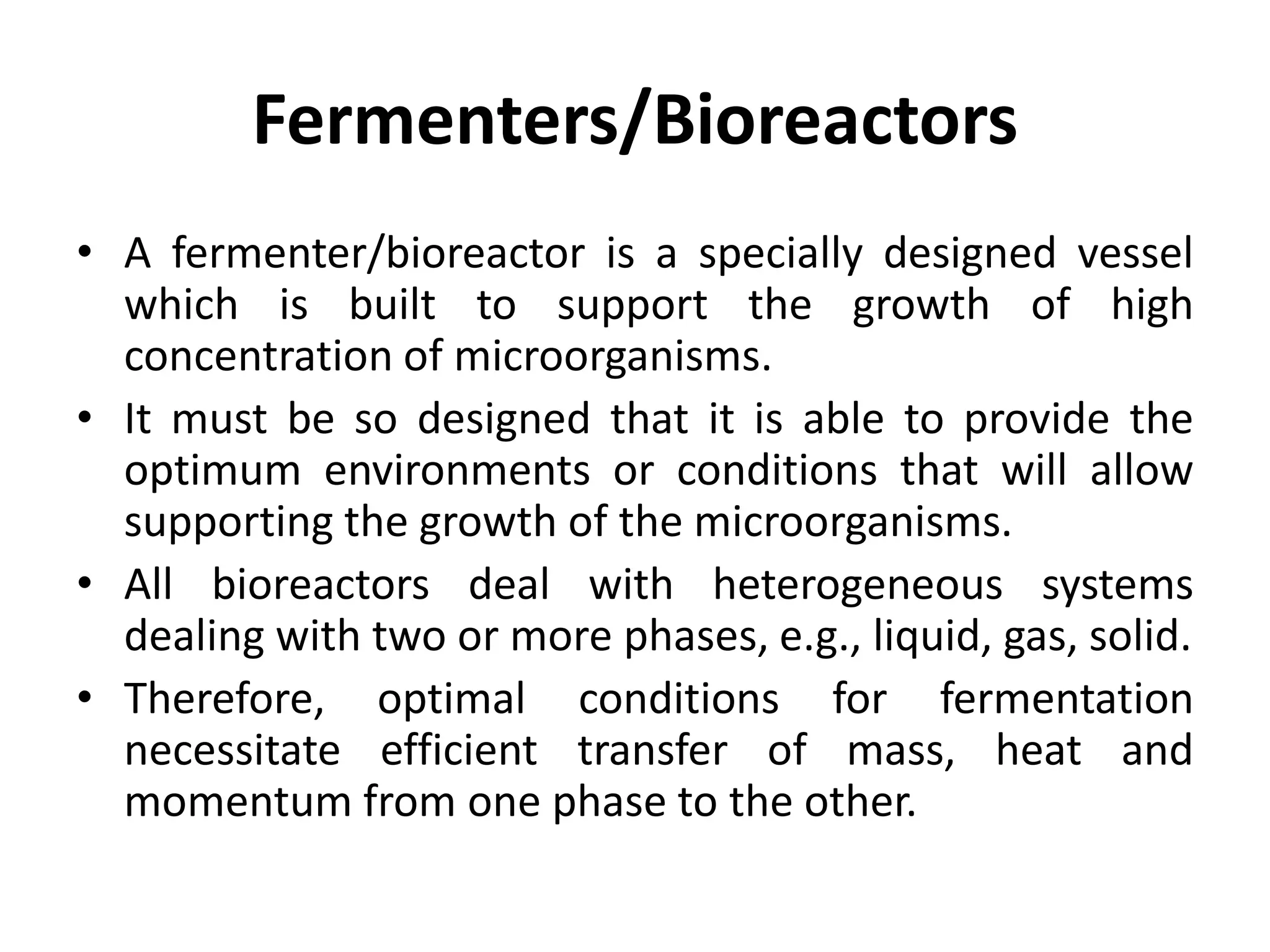 Fermenters/Bioreactors

• A fermenter/bioreactor is a specially designed vessel which is built to support the growth of high concentration of microorganisms.

• It must be so designed that it is able to provide the optimum environments or conditions that will allow supporting the growth of the microorganisms.

• All bioreactors deal with heterogeneous systems dealing with two or more phases, e.g., liquid, gas, solid.

• Therefore, optimal conditions for fermentation necessitate efficient transfer of mass, heat and momentum from one phase to the other.